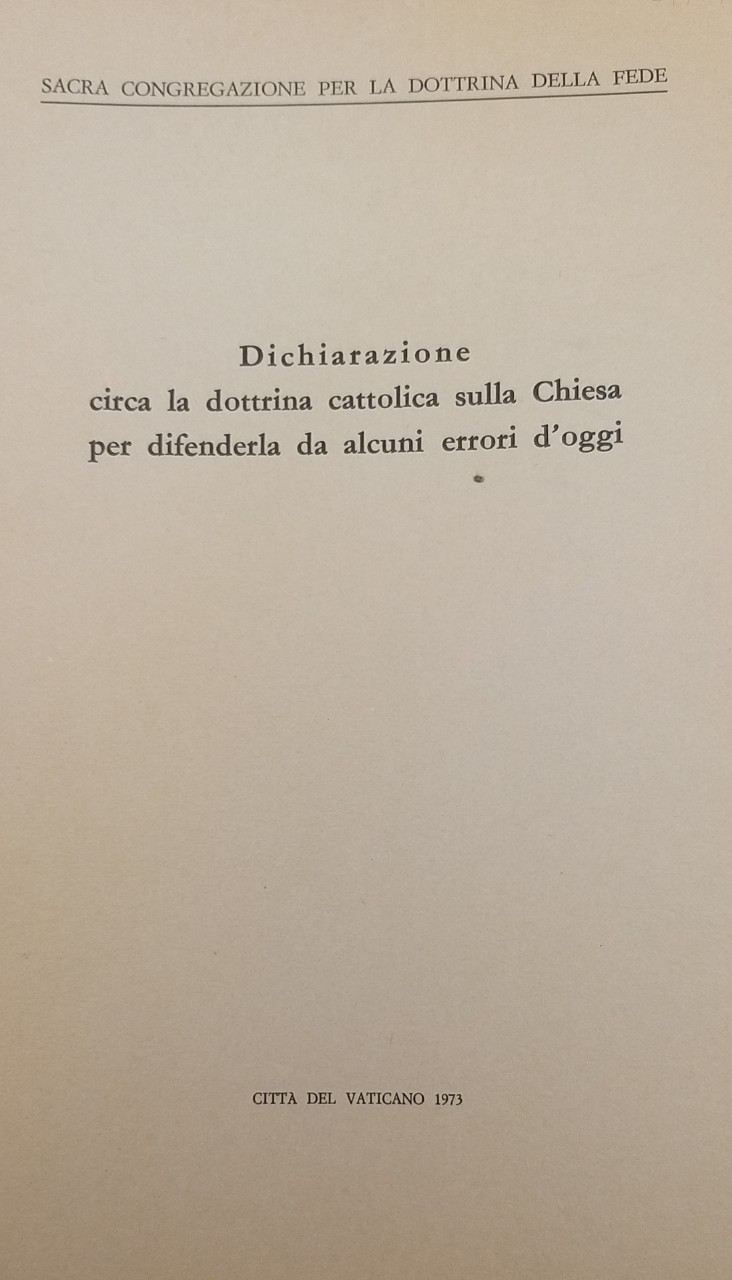 SACRA CONGREGAZIONE PER LA DOTTRINA DELLA FEDE

Dichiarazione
circa la dottrina cattolica sulla Chiesa
per difenderla da alcuni errori d'oggi

CITTA DEL VATICANO 1973